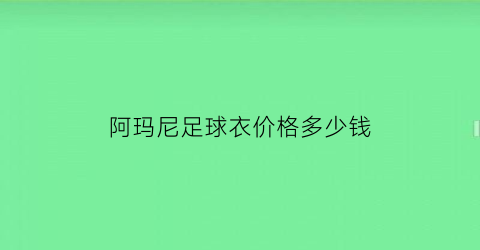 阿玛尼足球衣价格多少钱